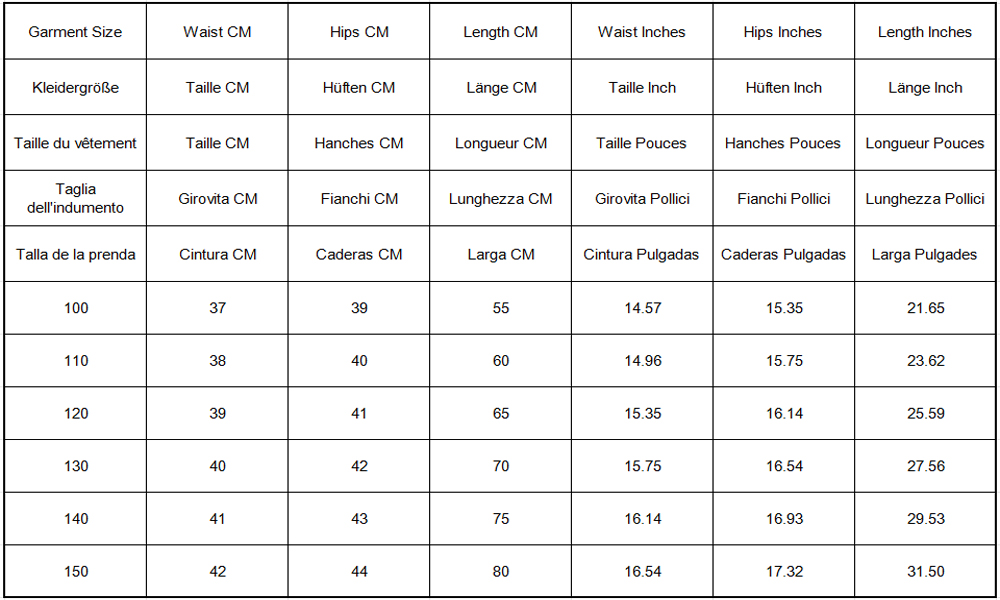 | Garment Size | Waist CM | Hips CM | Length CM | Waist Inches | Hips Inches | Length Inches |
|---|---|---|---|---|---|---|
| Kleidergröße | Taille CM | Hüften CM | Länge CM | Taille Inch | Hüften Inch | Länge Inch |
| Taille du vêtement | Taille CM | Hanches CM | Longueur CM | Taille Pouces | Hanches Pouces | Longueur Pouces |
| Taglia dell'indumento | Girovita CM | Fianchi CM | Lunghezza CM | Girovita Pollici | Fianchi Pollici | Lunghezza Pollici |
| Talla de la prenda | Cintura CM | Caderas CM | Larga CM | Cintura Pulgadas | Caderas Pulgadas | Larga Pulgades |
| 100 | 37 | 39 | 55 | 14.57 | 15.35 | 21.65 |
| 110 | 38 | 40 | 60 | 14.96 | 15.75 | 23.62 |
| 120 | 39 | 41 | 65 | 15.35 | 16.14 | 25.59 |
| 130 | 40 | 42 | 70 | 15.75 | 16.54 | 27.56 |
| 140 | 41 | 43 | 75 | 16.14 | 16.93 | 29.53 |
| 150 | 42 | 44 | 80 | 16.54 | 17.32 | 31.50 |